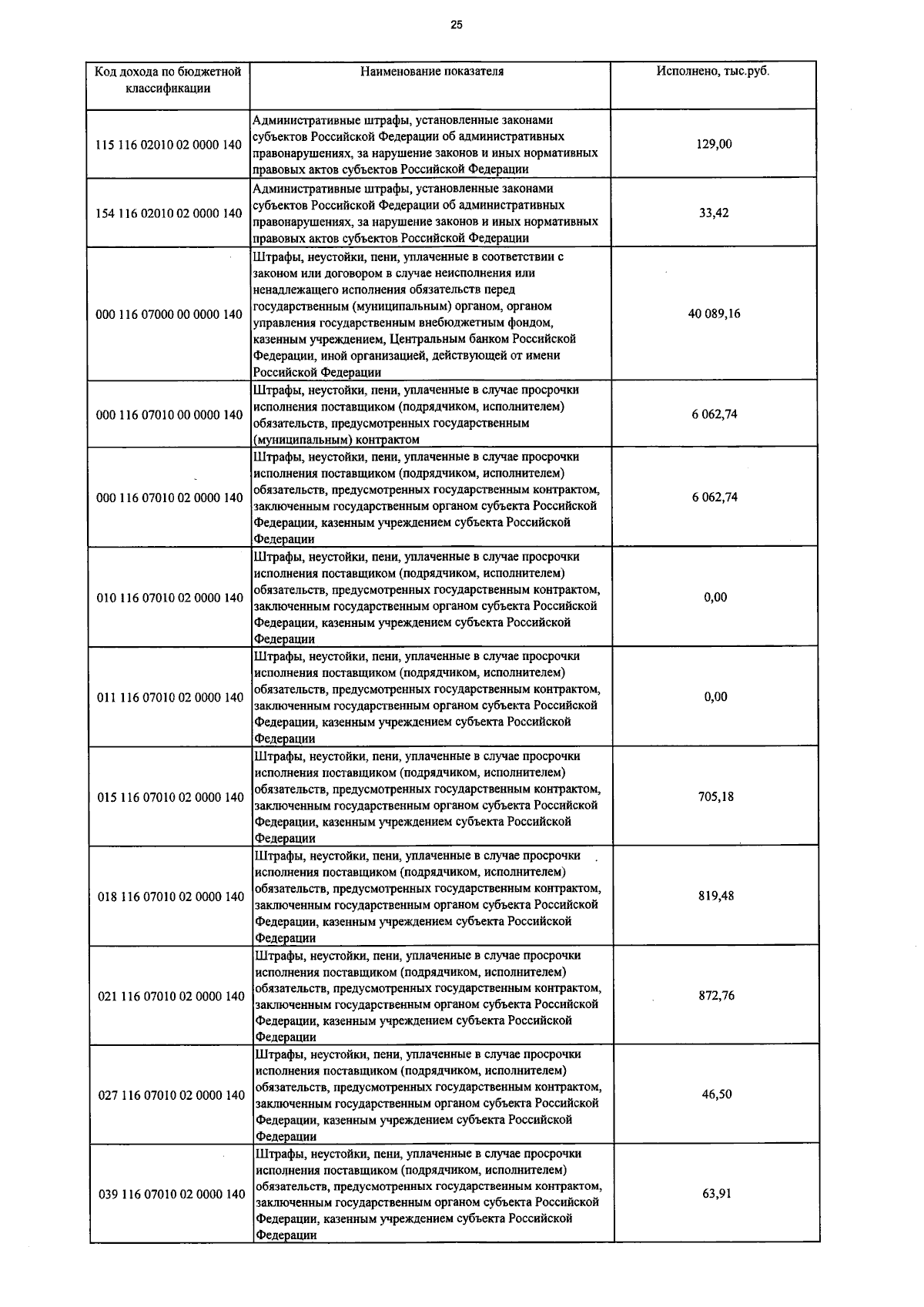 25

| Код дохода по бюджетной классификации | Наименование показателя | Исполнено, тыс.руб. |
|---|---|---|
| 115 116 02010 02 0000 140 | Административные штрафы, установленные законами субъектов Российской Федерации об административных правонарушениях, за нарушение законов и иных нормативных правовых актов субъектов Российской Федерации | 129,00 |
| 154 116 02010 02 0000 140 | Административные штрафы, установленные законами субъектов Российской Федерации об административных правонарушениях, за нарушение законов и иных нормативных правовых актов субъектов Российской Федерации | 33,42 |
| 000 116 07000 00 0000 140 | Штрафы, неустойки, пени, уплаченные в соответствии с законом или договором в случае неисполнения или ненадлежащего исполнения обязательств перед государственным (муниципальным) органом, органом управления государственным внебюджетным фондом, казенным учреждением, Центральным банком Российской Федерации, иной организацией, действующей от имени Российской Федерации | 40 089,16 |
| 000 116 07010 00 0000 140 | Штрафы, неустойки, пени, уплаченные в случае просрочки исполнения поставщиком (подрядчиком, исполнителем) обязательств, предусмотренных государственным (муниципальным) контрактом | 6 062,74 |
| 000 116 07010 02 0000 140 | Штрафы, неустойки, пени, уплаченные в случае просрочки исполнения поставщиком (подрядчиком, исполнителем) обязательств, предусмотренных государственным контрактом, заключенным государственным органом субъекта Российской Федерации, казенным учреждением субъекта Российской Федерации | 6 062,74 |
| 010 116 07010 02 0000 140 | Штрафы, неустойки, пени, уплаченные в случае просрочки исполнения поставщиком (подрядчиком, исполнителем) обязательств, предусмотренных государственным контрактом, заключенным государственным органом субъекта Российской Федерации, казенным учреждением субъекта Российской Федерации | 0,00 |
| 011 116 07010 02 0000 140 | Штрафы, неустойки, пени, уплаченные в случае просрочки исполнения поставщиком (подрядчиком, исполнителем) обязательств, предусмотренных государственным контрактом, заключенным государственным органом субъекта Российской Федерации, казенным учреждением субъекта Российской Федерации | 0,00 |
| 015 116 07010 02 0000 140 | Штрафы, неустойки, пени, уплаченные в случае просрочки исполнения поставщиком (подрядчиком, исполнителем) обязательств, предусмотренных государственным контрактом, заключенным государственным органом субъекта Российской Федерации, казенным учреждением субъекта Российской Федерации | 705,18 |
| 018 116 07010 02 0000 140 | Штрафы, неустойки, пени, уплаченные в случае просрочки исполнения поставщиком (подрядчиком, исполнителем) обязательств, предусмотренных государственным контрактом, заключенным государственным органом субъекта Российской Федерации, казенным учреждением субъекта Российской Федерации | 819,48 |
| 021 116 07010 02 0000 140 | Штрафы, неустойки, пени, уплаченные в случае просрочки исполнения поставщиком (подрядчиком, исполнителем) обязательств, предусмотренных государственным контрактом, заключенным государственным органом субъекта Российской Федерации, казенным учреждением субъекта Российской Федерации | 872,76 |
| 027 116 07010 02 0000 140 | Штрафы, неустойки, пени, уплаченные в случае просрочки исполнения поставщиком (подрядчиком, исполнителем) обязательств, предусмотренных государственным контрактом, заключенным государственным органом субъекта Российской Федерации, казенным учреждением субъекта Российской Федерации | 46,50 |
| 039 116 07010 02 0000 140 | Штрафы, неустойки, пени, уплаченные в случае просрочки исполнения поставщиком (подрядчиком, исполнителем) обязательств, предусмотренных государственным контрактом, заключенным государственным органом субъекта Российской Федерации, казенным учреждением субъекта Российской Федерации | 63,91 |